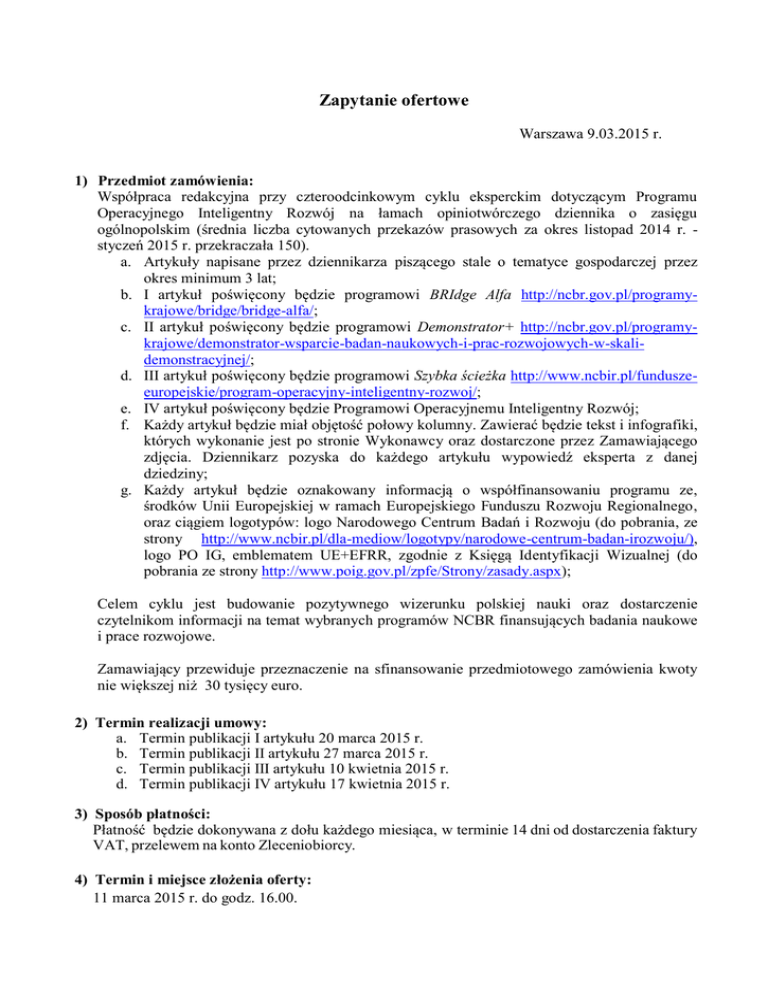 Zapytanie ofertowe

Warszawa 9.03.2015 r.

1) Przedmiot zamówienia:
Współpraca redakcyjna przy czteroodcinkowym cyklu eksperckim dotyczącym Programu Operacyjnego Inteligentny Rozwój na łamach opiniotwórczego dziennika o zasięgu ogólnopolskim (średnia liczba cytowanych przekazów prasowych za okres listopad 2014 r. - styczeń 2015 r. przekraczała 150).
a. Artykuły napisane przez dziennikarza piszącego stale o tematyce gospodarczej przez okres minimum 3 lat;
b. I artykuł poświęcony będzie programowi BRIdge Alfa http://ncbr.gov.pl/programy-krajowe/bridge/bridge-alfa/;
c. II artykuł poświęcony będzie programowi Demonstrator+ http://ncbr.gov.pl/programy-krajowe/demonstrator-wsparcie-badan-naukowych-i-prac-rozwojowych-w-skali-demonstracyjnej/;
d. III artykuł poświęcony będzie programowi Szybka ścieżka http://www.ncbir.pl/fundusze-europejskie/program-operacyjny-inteligentny-rozwoj/;
e. IV artykuł poświęcony będzie Programowi Operacyjnemu Inteligentny Rozwój;
f. Każdy artykuł będzie miał objętość połowy kolumny. Zawierać będzie tekst i infografiki, których wykonanie jest po stronie Wykonawcy oraz dostarczone przez Zamawiającego zdjęcia. Dziennikarz pozyska do każdego artykułu wypowiedź eksperta z danej dziedziny;
g. Każdy artykuł będzie oznakowany informacją o współfinansowaniu programu ze, środków Unii Europejskiej w ramach Europejskiego Funduszu Rozwoju Regionalnego, oraz ciągiem logotypów: logo Narodowego Centrum Badań i Rozwoju (do pobrania, ze strony http://www.ncbir.pl/dla-mediow/logotypy/narodowe-centrum-badan-irozwoju/), logo PO IG, emblematem UE+EFRR, zgodnie z Księgą Identyfikacji Wizualnej (do pobrania ze strony http://www.poig.gov.pl/zpfe/Strony/zasady.aspx);

Celem cyklu jest budowanie pozytywnego wizerunku polskiej nauki oraz dostarczenie czytelnikom informacji na temat wybranych programów NCBR finansujących badania naukowe i prace rozwojowe.

Zamawiający przewiduje przeznaczenie na sfinansowanie przedmiotowego zamówienia kwoty nie większej niż 30 tysięcy euro.

2) Termin realizacji umowy:
a. Termin publikacji I artykułu 20 marca 2015 r.
b. Termin publikacji II artykułu 27 marca 2015 r.
c. Termin publikacji III artykułu 10 kwietnia 2015 r.
d. Termin publikacji IV artykułu 17 kwietnia 2015 r.

3) Sposób płatności:
Płatność będzie dokonywana z dołu każdego miesiąca, w terminie 14 dni od dostarczenia faktury VAT, przelewem na konto Zleceniobiorcy.

4) Termin i miejsce złożenia oferty:
11 marca 2015 r. do godz. 16.00.